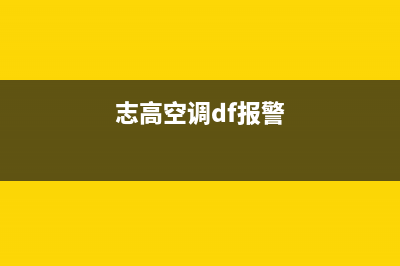 志高空调df报警